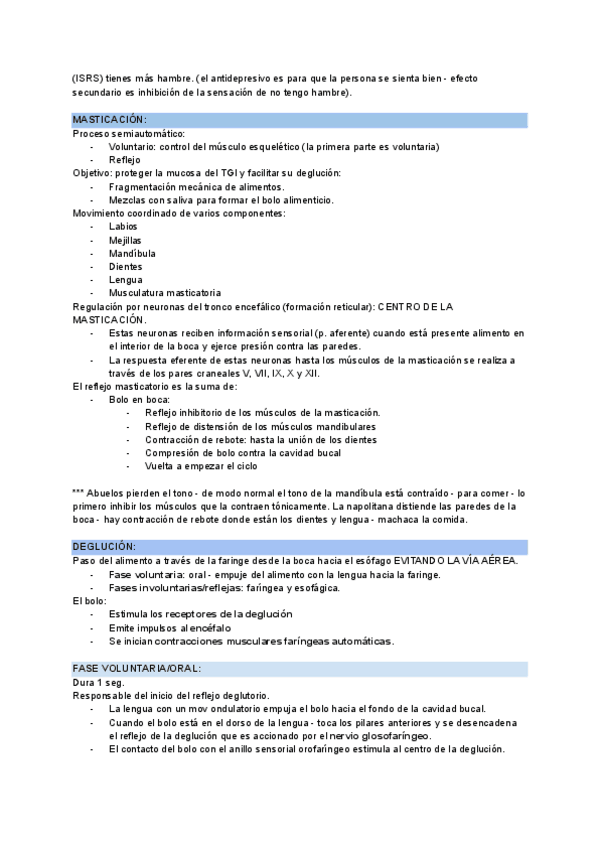 (ISRS) tienes más hambre. (el antidepresivo es para que la persona se sienta bien - efecto secundario es inhibición de la sensación de no tengo hambre).

MASTICACIÓN:
Proceso semiautomático:
- Voluntario: control del músculo esquelético (la primera parte es voluntaria)
- Reflejo
Objetivo: proteger la mucosa del TGI y facilitar su deglución:
- Fragmentación mecánica de alimentos.
- Mezclas con saliva para formar el bolo alimenticio.
Movimiento coordinado de varios componentes:
- Labios
- Mejillas
- Mandíbula
- Dientes
- Lengua
- Musculatura masticatoria
Regulación por neuronas del tronco encefálico (formación reticular): CENTRO DE LA MASTICACIÓN.
- Estas neuronas reciben información sensorial (p. aferente) cuando está presente alimento en el interior de la boca y ejerce presión contra las paredes.
- La respuesta eferente de estas neuronas hasta los músculos de la masticación se realiza a través de los pares craneales V, VII, IX, X y XII.
El reflejo masticatorio es la suma de:
- Bolo en boca:
- Reflejo inhibitorio de los músculos de la masticación.
- Reflejo de distensión de los músculos mandibulares
- Contracción de rebote: hasta la unión de los dientes
- Compresión de bolo contra la cavidad bucal
- Vuelta a empezar el ciclo

*** Abuelos pierden el tono - de modo normal el tono de la mandíbula está contraído - para comer - lo primero inhibir los músculos que la contraen tónicamente. La napolitana distiende las paredes de la boca - hay contracción de rebote donde están los dientes y lengua - machaca la comida.

DEGLUCIÓN:
Paso del alimento a través de la faringe desde la boca hacia el esófago EVITANDO LA VÍA AÉREA.
- Fase voluntaria: oral - empuje del alimento con la lengua hacia la faringe.
- Fases involuntarias/reflejas: faríngea y esofágica.
El bolo:
- Estimula los receptores de la deglución
- Emite impulsos al encéfalo
- Se inician contracciones musculares faríngeas automáticas.

FASE VOLUNTARIA/ORAL:
Dura 1 seg.
Responsable del inicio del reflejo deglutorio.
- La lengua con un mov ondulatorio empuja el bolo hacia el fondo de la cavidad bucal.
- Cuando el bolo está en el dorso de la lengua - toca los pilares anteriores y se desencadena el reflejo de la deglución que es accionado por el nervio glosofaríngeo.
- El contacto del bolo con el anillo sensorial orofaríngeo estimula al centro de la deglución.